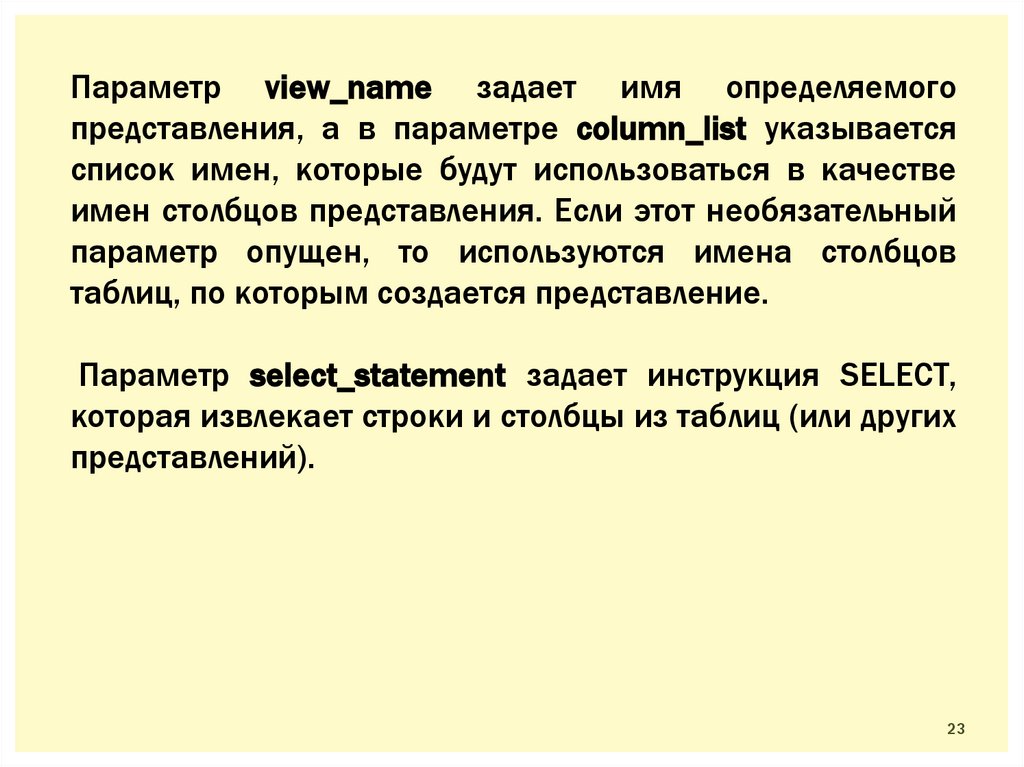 Параметр view_name задает имя определяемого представления, а в параметре column_list указывается список имен, которые будут использоваться в качестве имен столбцов представления. Если этот необязательный параметр опущен, то используются имена столбцов таблиц, по которым создается представление.

Параметр select_statement задает инструкция SELECT, которая извлекает строки и столбцы из таблиц (или других представлений).

23